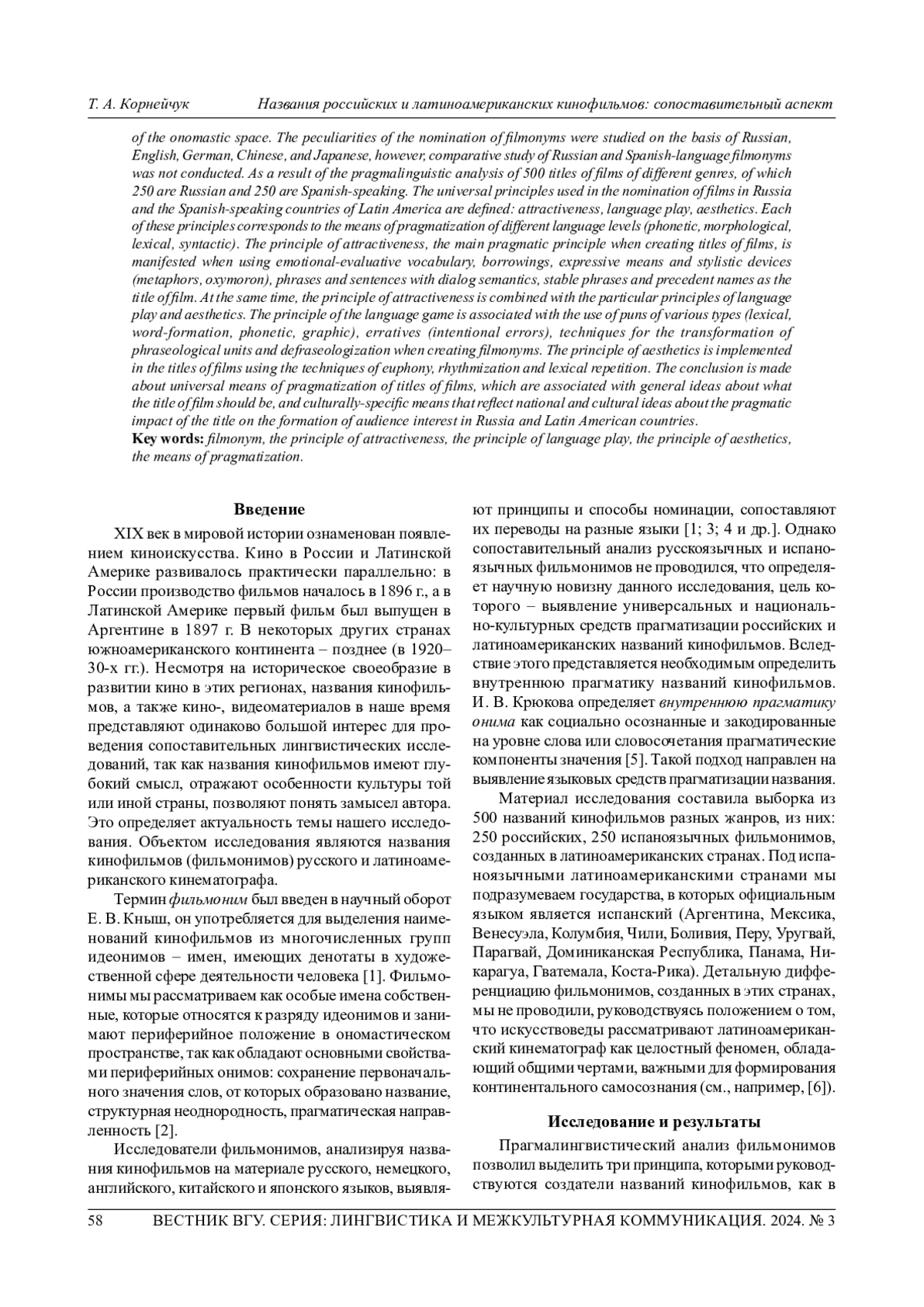 Т. А. Корнейчук Названия российских и латиноамериканских кинофильмов: сопоставительный аспект

of the onomastic space. The peculiarities of the nomination of filmonyms were studied on the basis of Russian, English, German, Chinese, and Japanese, however, comparative study of Russian and Spanish-language filmonyms was not conducted. As a result of the pragmalinguistic analysis of 500 titles of films of different genres, of which 250 are Russian and 250 are Spanish-speaking. The universal principles used in the nomination of films in Russia and the Spanish-speaking countries of Latin America are defined: attractiveness, language play, aesthetics. Each of these principles corresponds to the means of pragmatization of different language levels (phonetic, morphological, lexical, syntactic). The principle of attractiveness, the main pragmatic principle when creating titles of films, is manifested when using emotional-evaluative vocabulary, borrowings, expressive means and stylistic devices (metaphors, oxymoron), phrases and sentences with dialog semantics, stable phrases and precedent names as the title of film. At the same time, the principle of attractiveness is combined with the particular principles of language play and aesthetics. The principle of the language game is associated with the use of puns of various types (lexical, word-formation, phonetic, graphic), erratives (intentional errors), techniques for the transformation of phraseological units and defraseologization when creating filmonyms. The principle of aesthetics is implemented in the titles of films using the techniques of euphony, rhythmization and lexical repetition. The conclusion is made about universal means of pragmatization of titles of films, which are associated with general ideas about what the title of film should be, and culturally-specific means that reflect national and cultural ideas about the pragmatic impact of the title on the formation of audience interest in Russia and Latin American countries.
Key words: filmonym, the principle of attractiveness, the principle of language play, the principle of aesthetics, the means of pragmatization.

Введение

XIX век в мировой истории ознаменован появлением киноискусства. Кино в России и Латинской Америке развивалось практически параллельно: в России производство фильмов началось в 1896 г., а в Латинской Америке первый фильм был выпущен в Аргентине в 1897 г. В некоторых других странах южноамериканского континента – позднее (в 1920–30-х гг.). Несмотря на историческое своеобразие в развитии кино в этих регионах, названия кинофильмов, а также кино-, видеоматериалов в наше время представляют одинаково большой интерес для проведения сопоставительных лингвистических исследований, так как названия кинофильмов имеют глубокий смысл, отражают особенности культуры той или иной страны, позволяют понять замысел автора. Это определяет актуальность темы нашего исследования. Объектом исследования являются названия кинофильмов (фильмонимов) русского и латиноамериканского кинематографа.

Термин фильмоним был введен в научный оборот Е. В. Кныш, он употребляется для выделения наименований кинофильмов из многочисленных групп идеонимов – имен, имеющих денотаты в художественной сфере деятельности человека [1]. Фильмонимы мы рассматриваем как особые имена собственные, которые относятся к разряду идеонимов и занимают периферийное положение в ономастическом пространстве, так как обладают основными свойствами периферийных онимов: сохранение первоначального значения слов, от которых образовано название, структурная неоднородность, прагматическая направленность [2].

Исследователи фильмонимов, анализируя названия кинофильмов на материале русского, немецкого, английского, китайского и японского языков, выявляют принципы и способы номинации, сопоставляют их переводы на разные языки [1; 3; 4 и др.]. Однако сопоставительный анализ русскоязычных и испаноязычных фильмонимов не проводился, что определяет научную новизну данного исследования, цель которого – выявление универсальных и национально-культурных средств прагматизации российских и латиноамериканских названий кинофильмов. Вследствие этого представляется необходимым определить внутреннюю прагматику названий кинофильмов. И. В. Крюкова определяет внутреннюю прагматику онима как социально осознанные и закодированные на уровне слова или словосочетания прагматические компоненты значения [5]. Такой подход направлен на выявление языковых средств прагматизации названия.

Материал исследования составила выборка из 500 названий кинофильмов разных жанров, из них: 250 российских, 250 испаноязычных фильмонимов, созданных в латиноамериканских странах. Под испаноязычными латиноамериканскими странами мы подразумеваем государства, в которых официальным языком является испанский (Аргентина, Мексика, Венесуэла, Колумбия, Чили, Боливия, Перу, Уругвай, Парагвай, Доминиканская Республика, Панама, Никарагуа, Гватемала, Коста-Рика). Детальную дифференциацию фильмонимов, созданных в этих странах, мы не проводили, руководствуясь положением о том, что искусствоведы рассматривают латиноамериканский кинематограф как целостный феномен, обладающий общими чертами, важными для формирования континентального самосознания (см., например, [6]).

Исследование и результаты

Прагмалингвистический анализ фильмонимов позволил выделить три принципа, которыми руководствуются создатели названий кинофильмов, как в

58 ВЕСТНИК ВГУ. СЕРИЯ: ЛИНГВИСТИКА И МЕЖКУЛЬТУРНАЯ КОММУНИКАЦИЯ. 2024. № 3